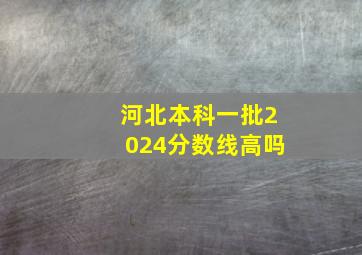 河北本科一批2024分数线高吗